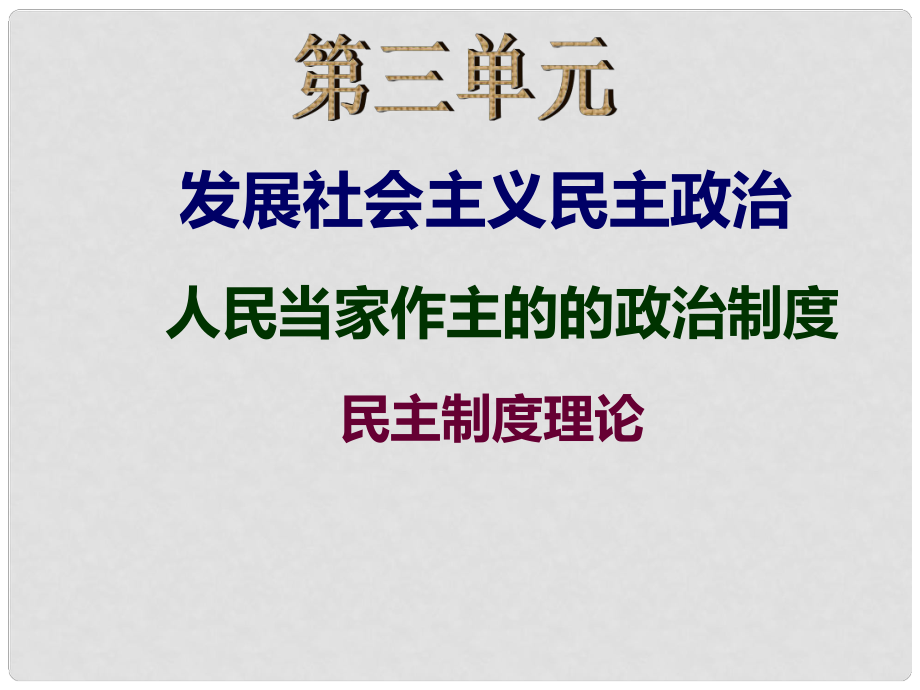 第三单元

发展社会主义民主政治

人民当家作主的的政治制度

民主制度理论